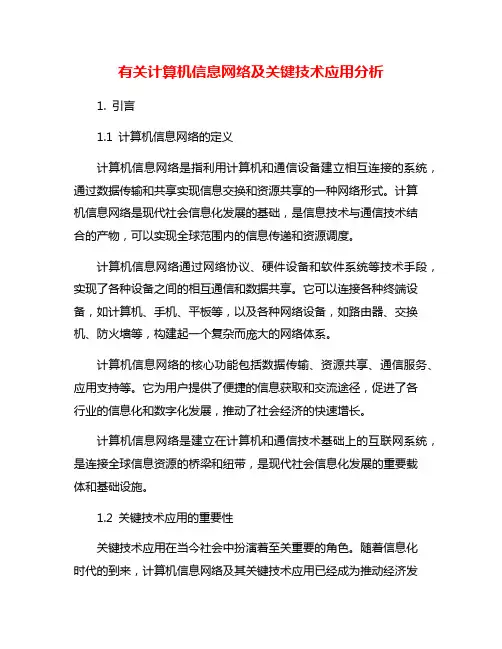 有关计算机信息网络及关键技术应用分析

1. 引言

1.1 计算机信息网络的定义

计算机信息网络是指利用计算机和通信设备建立相互连接的系统，通过数据传输和共享实现信息交换和资源共享的一种网络形式。计算机信息网络是现代社会信息化发展的基础，是信息技术与通信技术结合的产物，可以实现全球范围内的信息传递和资源调度。

计算机信息网络通过网络协议、硬件设备和软件系统等技术手段，实现了各种设备之间的相互通信和数据共享。它可以连接各种终端设备，如计算机、手机、平板等，以及各种网络设备，如路由器、交换机、防火墙等，构建起一个复杂而庞大的网络体系。

计算机信息网络的核心功能包括数据传输、资源共享、通信服务、应用支持等。它为用户提供了便捷的信息获取和交流途径，促进了各行业的信息化和数字化发展，推动了社会经济的快速增长。

计算机信息网络是建立在计算机和通信技术基础上的互联网系统，是连接全球信息资源的桥梁和纽带，是现代社会信息化发展的重要载体和基础设施。

1.2 关键技术应用的重要性

关键技术应用在当今社会中扮演着至关重要的角色。随着信息化时代的到来，计算机信息网络及其关键技术应用已经成为推动经济发